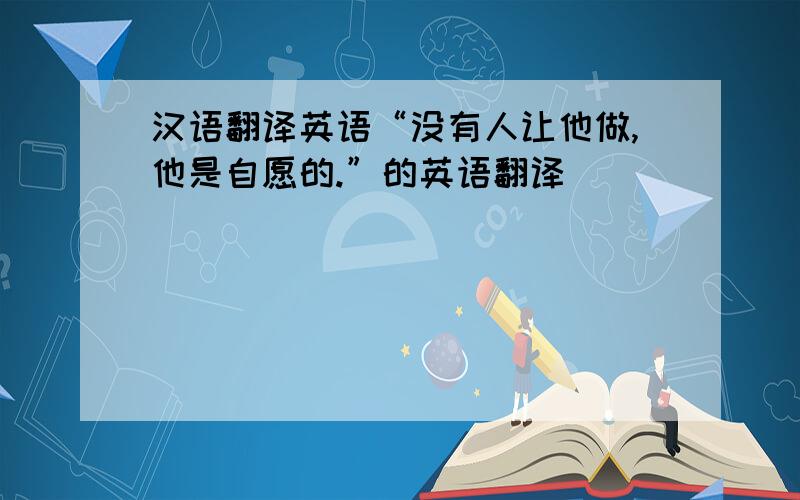 汉语翻译英语“没有人让他做,他是自愿的.”的英语翻译